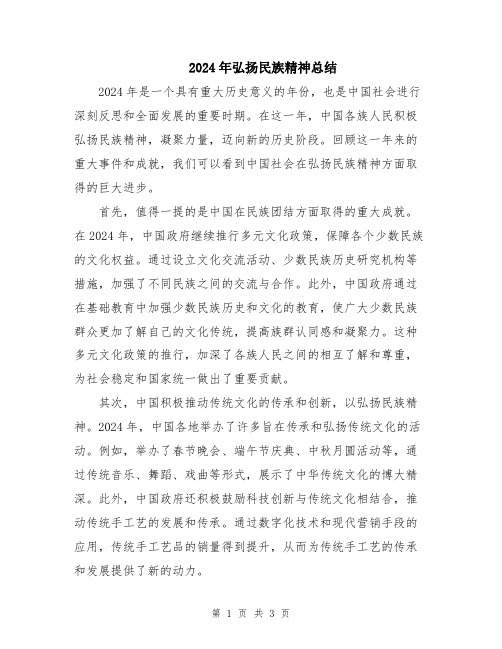 2024年弘扬民族精神总结

2024年是一个具有重大历史意义的年份，也是中国社会进行深刻反思和全面发展的重要时期。在这一年，中国各族人民积极弘扬民族精神，凝聚力量，迈向新的历史阶段。回顾这一年来的重大事件和成就，我们可以看到中国社会在弘扬民族精神方面取得的巨大进步。

首先，值得一提的是中国在民族团结方面取得的重大成就。在2024年，中国政府继续推行多元文化政策，保障各个少数民族的文化权益。通过设立文化交流活动、少数民族历史研究机构等措施，加强了不同民族之间的交流与合作。此外，中国政府通过在基础教育中加强少数民族历史和文化的教育，使广大少数民族群众更加了解自己的文化传统，提高族群认同感和凝聚力。这种多元文化政策的推行，加深了各族人民之间的相互了解和尊重，为社会稳定和国家统一做出了重要贡献。

其次，中国积极推动传统文化的传承和创新，以弘扬民族精神。2024年，中国各地举办了许多旨在传承和弘扬传统文化的活动。例如，举办了春节晚会、端午节庆典、中秋月圆活动等，通过传统音乐、舞蹈、戏曲等形式，展示了中华传统文化的博大精深。此外，中国政府还积极鼓励科技创新与传统文化相结合，推动传统手工艺的发展和传承。通过数字化技术和现代营销手段的应用，传统手工艺品的销量得到提升，从而为传统手工艺的传承和发展提供了新的动力。

第 1 页 共 3 页